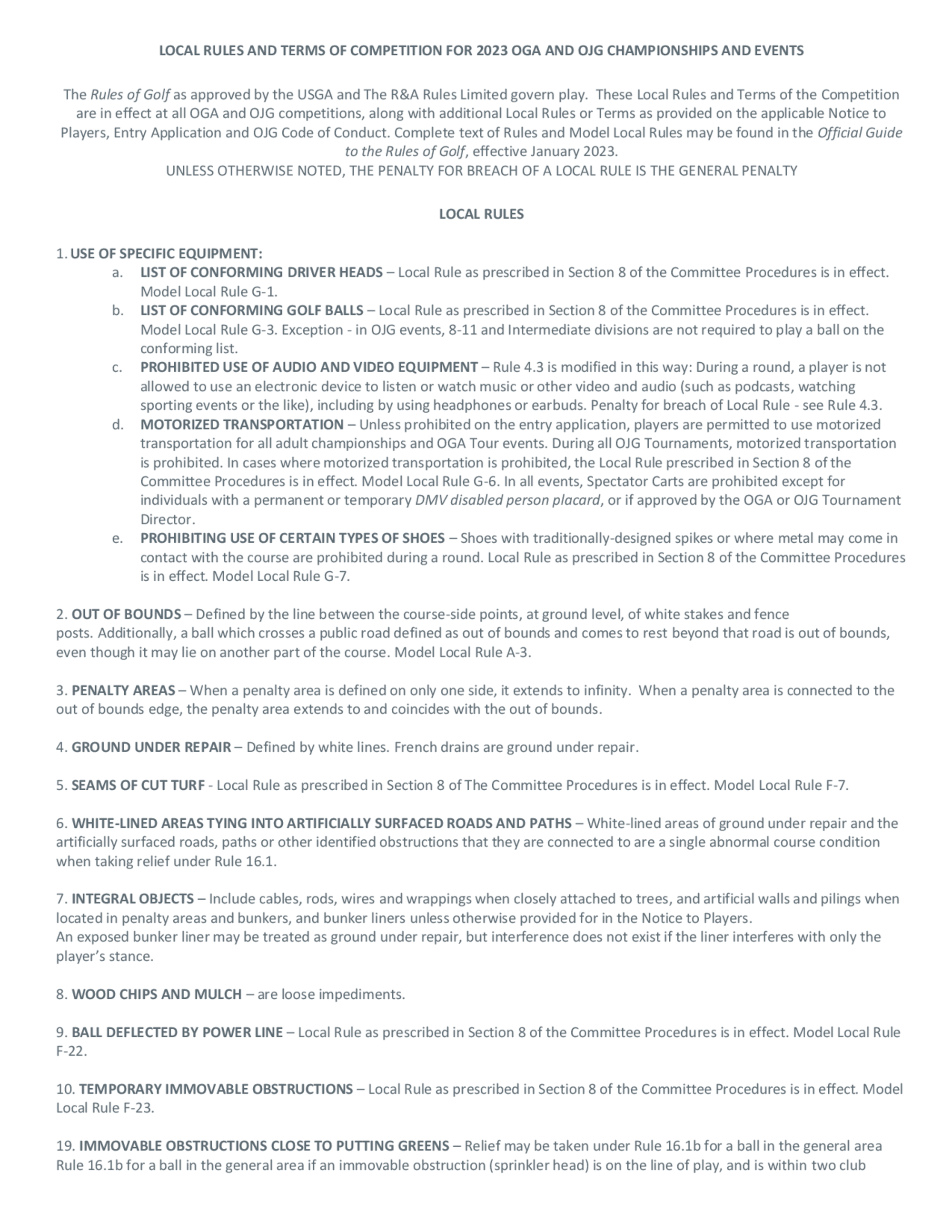 LOCAL RULES AND TERMS OF COMPETITION FOR 2023 OGA AND OJG CHAMPIONSHIPS AND EVENTS

The Rules of Golf as approved by the USGA and The R&A Rules Limited govern play. These Local Rules and Terms of the Competition are in effect at all OGA and OJG competitions, along with additional Local Rules or Terms as provided on the applicable Notice to Players, Entry Application and OJG Code of Conduct. Complete text of Rules and Model Local Rules may be found in the Official Guide to the Rules of Golf, effective January 2023.
UNLESS OTHERWISE NOTED, THE PENALTY FOR BREACH OF A LOCAL RULE IS THE GENERAL PENALTY

LOCAL RULES

1. USE OF SPECIFIC EQUIPMENT:
a. LIST OF CONFORMING DRIVER HEADS – Local Rule as prescribed in Section 8 of the Committee Procedures is in effect. Model Local Rule G-1.
b. LIST OF CONFORMING GOLF BALLS – Local Rule as prescribed in Section 8 of the Committee Procedures is in effect. Model Local Rule G-3. Exception - in OJG events, 8-11 and Intermediate divisions are not required to play a ball on the conforming list.
c. PROHIBITED USE OF AUDIO AND VIDEO EQUIPMENT – Rule 4.3 is modified in this way: During a round, a player is not allowed to use an electronic device to listen or watch music or other video and audio (such as podcasts, watching sporting events or the like), including by using headphones or earbuds. Penalty for breach of Local Rule - see Rule 4.3.
d. MOTORIZED TRANSPORTATION – Unless prohibited on the entry application, players are permitted to use motorized transportation for all adult championships and OGA Tour events. During all OJG Tournaments, motorized transportation is prohibited. In cases where motorized transportation is prohibited, the Local Rule prescribed in Section 8 of the Committee Procedures is in effect. Model Local Rule G-6. In all events, Spectator Carts are prohibited except for individuals with a permanent or temporary DMV disabled person placard, or if approved by the OGA or OJG Tournament Director.
e. PROHIBITING USE OF CERTAIN TYPES OF SHOES – Shoes with traditionally-designed spikes or where metal may come in contact with the course are prohibited during a round. Local Rule as prescribed in Section 8 of the Committee Procedures is in effect. Model Local Rule G-7.

2. OUT OF BOUNDS – Defined by the line between the course-side points, at ground level, of white stakes and fence posts. Additionally, a ball which crosses a public road defined as out of bounds and comes to rest beyond that road is out of bounds, even though it may lie on another part of the course. Model Local Rule A-3.

3. PENALTY AREAS – When a penalty area is defined on only one side, it extends to infinity. When a penalty area is connected to the out of bounds edge, the penalty area extends to and coincides with the out of bounds.

4. GROUND UNDER REPAIR – Defined by white lines. French drains are ground under repair.

5. SEAMS OF CUT TURF - Local Rule as prescribed in Section 8 of The Committee Procedures is in effect. Model Local Rule F-7.

6. WHITE-LINED AREAS TYING INTO ARTIFICIALLY SURFACED ROADS AND PATHS – White-lined areas of ground under repair and the artificially surfaced roads, paths or other identified obstructions that they are connected to are a single abnormal course condition when taking relief under Rule 16.1.

7. INTEGRAL OBJECTS – Include cables, rods, wires and wrappings when closely attached to trees, and artificial walls and pilings when located in penalty areas and bunkers, and bunker liners unless otherwise provided for in the Notice to Players.
An exposed bunker liner may be treated as ground under repair, but interference does not exist if the liner interferes with only the player's stance.

8. WOOD CHIPS AND MULCH – are loose impediments.

9. BALL DEFLECTED BY POWER LINE – Local Rule as prescribed in Section 8 of the Committee Procedures is in effect. Model Local Rule F-22.

10. TEMPORARY IMMOVABLE OBSTRUCTIONS – Local Rule as prescribed in Section 8 of the Committee Procedures is in effect. Model Local Rule F-23.

19. IMMOVABLE OBSTRUCTIONS CLOSE TO PUTTING GREENS – Relief may be taken under Rule 16.1b for a ball in the general area Rule 16.1b for a ball in the general area if an immovable obstruction (sprinkler head) is on the line of play, and is within two club